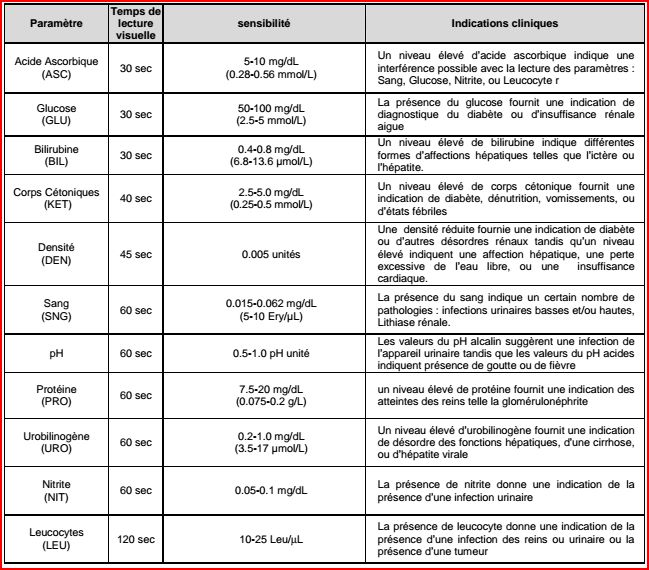 | Paramètre | Temps de lecture visuelle | sensibilité | Indications cliniques |
|---|---|---|---|
| Acide Ascorbique (ASC) | 30 sec | 5-10 mg/dL (0.28-0.56 mmol/L) | Un niveau élevé d'acide ascorbique indique une interférence possible avec la lecture des paramètres : Sang, Glucose, Nitrite, ou Leucocyte r |
| Glucose (GLU) | 30 sec | 50-100 mg/dL (2.5-5 mmol/L) | La présence du glucose fournit une indication de diagnostique du diabète ou d'insuffisance rénale aigue |
| Bilirubine (BIL) | 30 sec | 0.4-0.8 mg/dL (6.8-13.6 µmol/L) | Un niveau élevé de bilirubine indique différentes formes d'affections hépatiques telles que l'ictère ou l'hépatite. |
| Corps Cétoniques (KET) | 40 sec | 2.5-5.0 mg/dL (0.25-0.5 mmol/L) | Un niveau élevé de corps cétonique fournit une indication de diabète, dénutrition, vomissements, ou d'états fébriles |
| Densité (DEN) | 45 sec | 0.005 unités | Une densité réduite fournie une indication de diabète ou d'autres désordres rénaux tandis qu'un niveau élevé indiquent une affection hépatique, une perte excessive de l'eau libre, ou une insuffisance cardiaque. |
| Sang (SNG) | 60 sec | 0.015-0.062 mg/dL (5-10 Ery/µL) | La présence du sang indique un certain nombre de pathologies : infections urinaires basses et/ou hautes, Lithiase rénale. |
| pH | 60 sec | 0.5-1.0 pH unité | Les valeurs du pH alcalin suggèrent une infection de l'appareil urinaire tandis que les valeurs du pH acides indiquent présence de goutte ou de fièvre |
| Protéine (PRO) | 60 sec | 7.5-20 mg/dL (0.075-0.2 g/L) | un niveau élevé de protéine fournit une indication des atteintes des reins telle la glomérulonéphrite |
| Urobilinogène (URO) | 60 sec | 0.2-1.0 mg/dL (3.5-17 µmol/L) | Un niveau élevé d'urobilinogène fournit une indication de désordre des fonctions hépatiques, d'une cirrhose, ou d'hépatite virale |
| Nitrite (NIT) | 60 sec | 0.05-0.1 mg/dL | La présence de nitrite donne une indication de la présence d'une infection urinaire |
| Leucocytes (LEU) | 120 sec | 10-25 Leu/µL | La présence de leucocyte donne une indication de la présence d'une infection des reins ou urinaire ou la présence d'une tumeur |